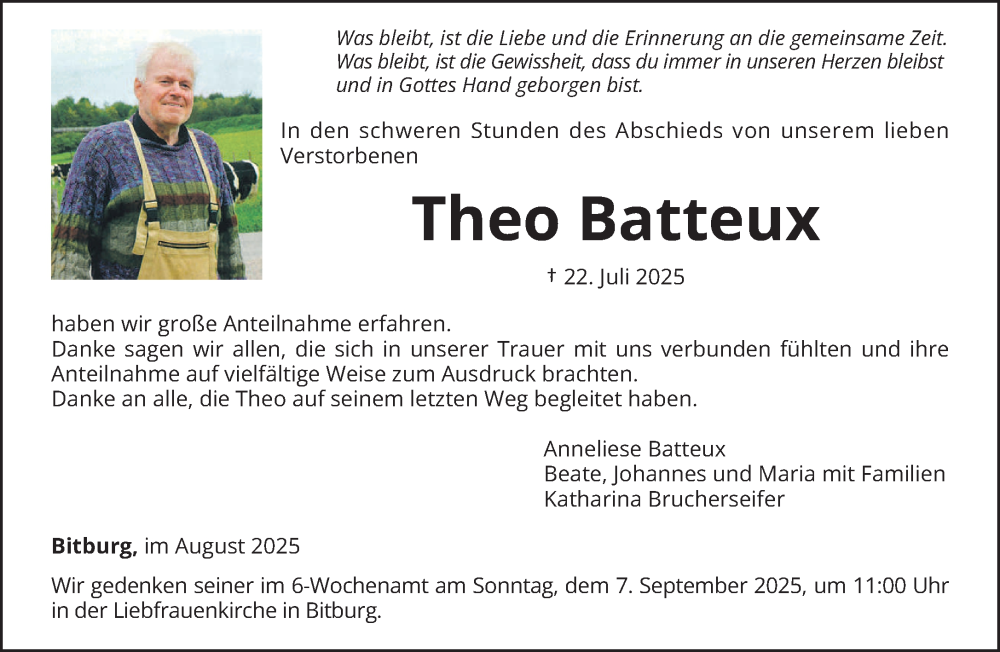 Was bleibt, ist die Liebe und die Erinnerung an die gemeinsame Zeit. Was bleibt, ist die Gewissheit, dass du immer in unseren Herzen bleibst und in Gottes Hand geborgen bist.

In den schweren Stunden des Abschieds von unserem lieben Verstorbenen

Theo Batteux

† 22. Juli 2025

haben wir große Anteilnahme erfahren.
Danke sagen wir allen, die sich in unserer Trauer mit uns verbunden fühlten und ihre Anteilnahme auf vielfältige Weise zum Ausdruck brachten.
Danke an alle, die Theo auf seinem letzten Weg begleitet haben.

Anneliese Batteux
Beate, Johannes und Maria mit Familien
Katharina Brucherseifer

Bitburg, im August 2025

Wir gedenken seiner im 6-Wochenamt am Sonntag, dem 7. September 2025, um 11:00 Uhr in der Liebfrauenkirche in Bitburg.